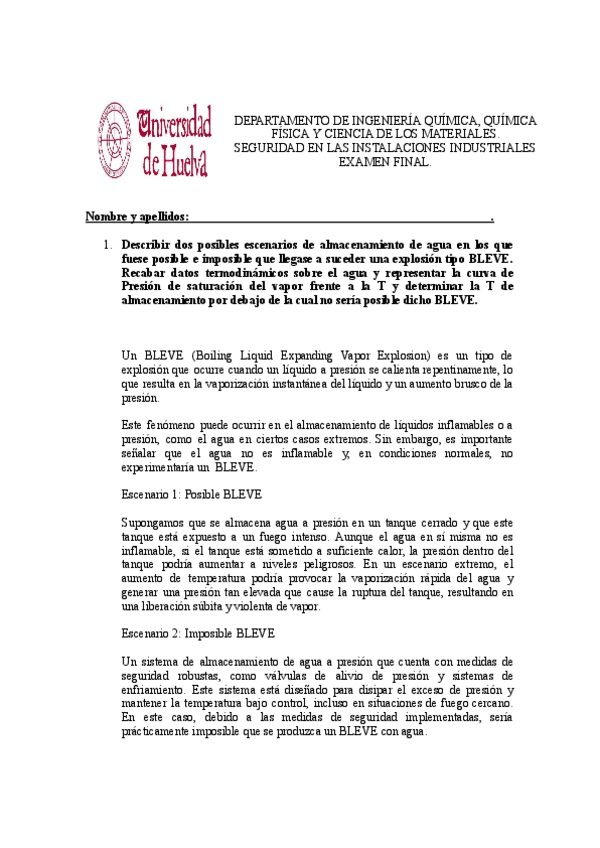 Universidad de Huelva

DEPARTAMENTO DE INGENIERÍA QUÍMICA, QUÍMICA FÍSICA Y CIENCIA DE LOS MATERIALES.
SEGURIDAD EN LAS INSTALACIONES INDUSTRIALES
EXAMEN FINAL.

Nombre y apellidos: .

1. Describir dos posibles escenarios de almacenamiento de agua en los que fuese posible e imposible que llegase a suceder una explosión tipo BLEVE. Recabar datos termodinámicos sobre el agua y representar la curva de Presión de saturación del vapor frente a la T y determinar la T de almacenamiento por debajo de la cual no sería posible dicho BLEVE.

Un BLEVE (Boiling Liquid Expanding Vapor Explosion) es un tipo de explosión que ocurre cuando un líquido a presión se calienta repentinamente, lo que resulta en la vaporización instantánea del líquido y un aumento brusco de la presión.

Este fenómeno puede ocurrir en el almacenamiento de líquidos inflamables o a presión, como el agua en ciertos casos extremos. Sin embargo, es importante señalar que el agua no es inflamable y, en condiciones normales, no experimentaría un BLEVE.

Escenario 1: Posible BLEVE

Supongamos que se almacena agua a presión en un tanque cerrado y que este tanque está expuesto a un fuego intenso. Aunque el agua en sí misma no es inflamable, si el tanque está sometido a suficiente calor, la presión dentro del tanque podría aumentar a niveles peligrosos. En un escenario extremo, el aumento de temperatura podría provocar la vaporización rápida del agua y generar una presión tan elevada que cause la ruptura del tanque, resultando en una liberación súbita y violenta de vapor.

Escenario 2: Imposible BLEVE

Un sistema de almacenamiento de agua a presión que cuenta con medidas de seguridad robustas, como válvulas de alivio de presión y sistemas de enfriamiento. Este sistema está diseñado para disipar el exceso de presión y mantener la temperatura bajo control, incluso en situaciones de fuego cercano. En este caso, debido a las medidas de seguridad implementadas, sería prácticamente imposible que se produzca un BLEVE con agua.